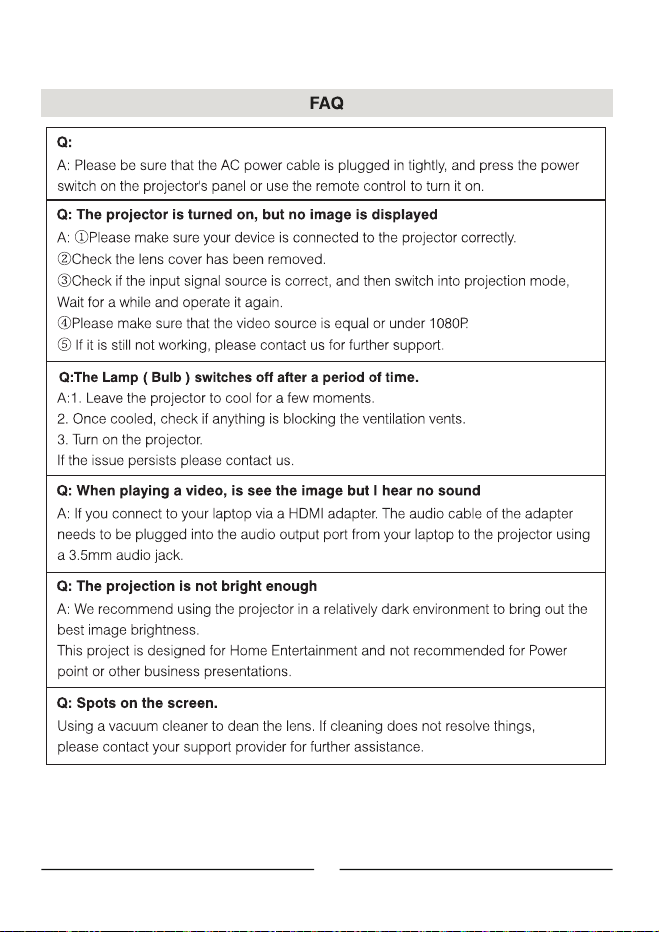 FAQ

Q:

A: Please be sure that the AC power cable is plugged in tightly, and press the power switch on the projector's panel or use the remote control to turn it on.

Q: The projector is turned on, but no image is displayed

A: ①Please make sure your device is connected to the projector correctly.

②Check the lens cover has been removed.

③Check if the input signal source is correct, and then switch into projection mode, Wait for a while and operate it again.

④Please make sure that the video source is equal or under 1080P.

⑤ If it is still not working, please contact us for further support.

Q:The Lamp ( Bulb ) switches off after a period of time.

A:1. Leave the projector to cool for a few moments.

2. Once cooled, check if anything is blocking the ventilation vents.

3. Turn on the projector.

If the issue persists please contact us.

Q: When playing a video, is see the image but I hear no sound

A: If you connect to your laptop via a HDMI adapter. The audio cable of the adapter needs to be plugged into the audio output port from your laptop to the projector using a 3.5mm audio jack.

Q: The projection is not bright enough

A: We recommend using the projector in a relatively dark environment to bring out the best image brightness.

This project is designed for Home Entertainment and not recommended for Power point or other business presentations.

Q: Spots on the screen.

Using a vacuum cleaner to dean the lens. If cleaning does not resolve things, please contact your support provider for further assistance.